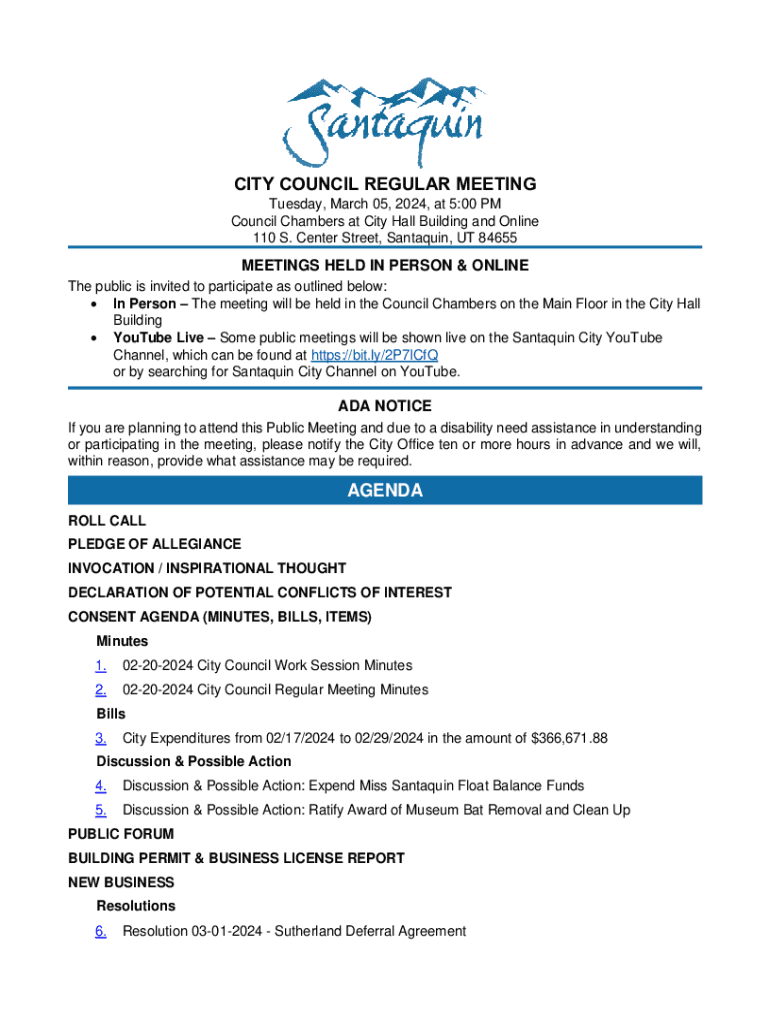 Santaquin

CITY COUNCIL REGULAR MEETING
Tuesday, March 05, 2024, at 5:00 PM
Council Chambers at City Hall Building and Online
110 S. Center Street, Santaquin, UT 84655

MEETINGS HELD IN PERSON & ONLINE
The public is invited to participate as outlined below:
• In Person – The meeting will be held in the Council Chambers on the Main Floor in the City Hall Building
• YouTube Live – Some public meetings will be shown live on the Santaquin City YouTube Channel, which can be found at https://bit.ly/2P7ICfQ or by searching for Santaquin City Channel on YouTube.

ADA NOTICE
If you are planning to attend this Public Meeting and due to a disability need assistance in understanding or participating in the meeting, please notify the City Office ten or more hours in advance and we will, within reason, provide what assistance may be required.

AGENDA
ROLL CALL
PLEDGE OF ALLEGIANCE
INVOCATION / INSPIRATIONAL THOUGHT
DECLARATION OF POTENTIAL CONFLICTS OF INTEREST
CONSENT AGENDA (MINUTES, BILLS, ITEMS)
Minutes
1. 02-20-2024 City Council Work Session Minutes
2. 02-20-2024 City Council Regular Meeting Minutes
Bills
3. City Expenditures from 02/17/2024 to 02/29/2024 in the amount of $366,671.88
Discussion & Possible Action
4. Discussion & Possible Action: Expend Miss Santaquin Float Balance Funds
5. Discussion & Possible Action: Ratify Award of Museum Bat Removal and Clean Up
PUBLIC FORUM
BUILDING PERMIT & BUSINESS LICENSE REPORT
NEW BUSINESS
Resolutions
6. Resolution 03-01-2024 - Sutherland Deferral Agreement